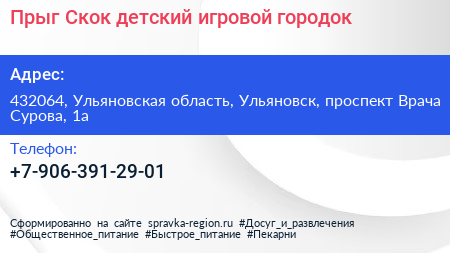 Прыг Скок детский игровой городок

Адрес:

432064, Ульяновская область, Ульяновск, проспект Врача Сурова, 1а

Телефон:

+7-906-391-29-01

Сформированно на сайте spravka-region.ru #Досуг_и_развлечения #Общественное_питание #Быстрое_питание #Пекарни